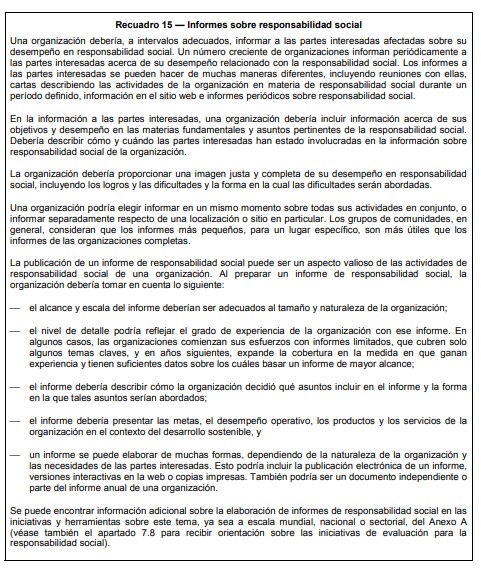 Recuadro 15 — Informes sobre responsabilidad social

Una organización debería, a intervalos adecuados, informar a las partes interesadas afectadas sobre su desempeño en responsabilidad social. Un número creciente de organizaciones informan periódicamente a las partes interesadas acerca de su desempeño relacionado con la responsabilidad social. Los informes a las partes interesadas se pueden hacer de muchas maneras diferentes, incluyendo reuniones con ellas, cartas describiendo las actividades de la organización en materia de responsabilidad social durante un período definido, información en el sitio web e informes periódicos sobre responsabilidad social.

En la información a las partes interesadas, una organización debería incluir información acerca de sus objetivos y desempeño en las materias fundamentales y asuntos pertinentes de la responsabilidad social. Debería describir cómo y cuándo las partes interesadas han estado involucradas en la información sobre responsabilidad social de la organización.

La organización debería proporcionar una imagen justa y completa de su desempeño en responsabilidad social, incluyendo los logros y las dificultades y la forma en la cual las dificultades serán abordadas.

Una organización podría elegir informar en un mismo momento sobre todas sus actividades en conjunto, o informar separadamente respecto de una localización o sitio en particular. Los grupos de comunidades, en general, consideran que los informes más pequeños, para un lugar específico, son más útiles que los informes de las organizaciones completas.

La publicación de un informe de responsabilidad social puede ser un aspecto valioso de las actividades de responsabilidad social de una organización. Al preparar un informe de responsabilidad social, la organización debería tomar en cuenta lo siguiente:

— el alcance y escala del informe deberían ser adecuados al tamaño y naturaleza de la organización;

— el nivel de detalle podría reflejar el grado de experiencia de la organización con ese informe. En algunos casos, las organizaciones comienzan sus esfuerzos con informes limitados, que cubren solo algunos temas claves, y en años siguientes, expande la cobertura en la medida en que ganan experiencia y tienen suficientes datos sobre los cuáles basar un informe de mayor alcance;

— el informe debería describir cómo la organización decidió qué asuntos incluir en el informe y la forma en la que tales asuntos serían abordados;

— el informe debería presentar las metas, el desempeño operativo, los productos y los servicios de la organización en el contexto del desarrollo sostenible, y

— un informe se puede elaborar de muchas formas, dependiendo de la naturaleza de la organización y las necesidades de las partes interesadas. Esto podría incluir la publicación electrónica de un informe, versiones interactivas en la web o copias impresas. También podría ser un documento independiente o parte del informe anual de una organización.

Se puede encontrar información adicional sobre la elaboración de informes de responsabilidad social en las iniciativas y herramientas sobre este tema, ya sea a escala mundial, nacional o sectorial, del Anexo A (véase también el apartado 7.8 para recibir orientación sobre las iniciativas de evaluación para la responsabilidad social).